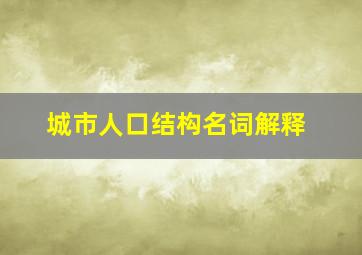 城市人口结构名词解释